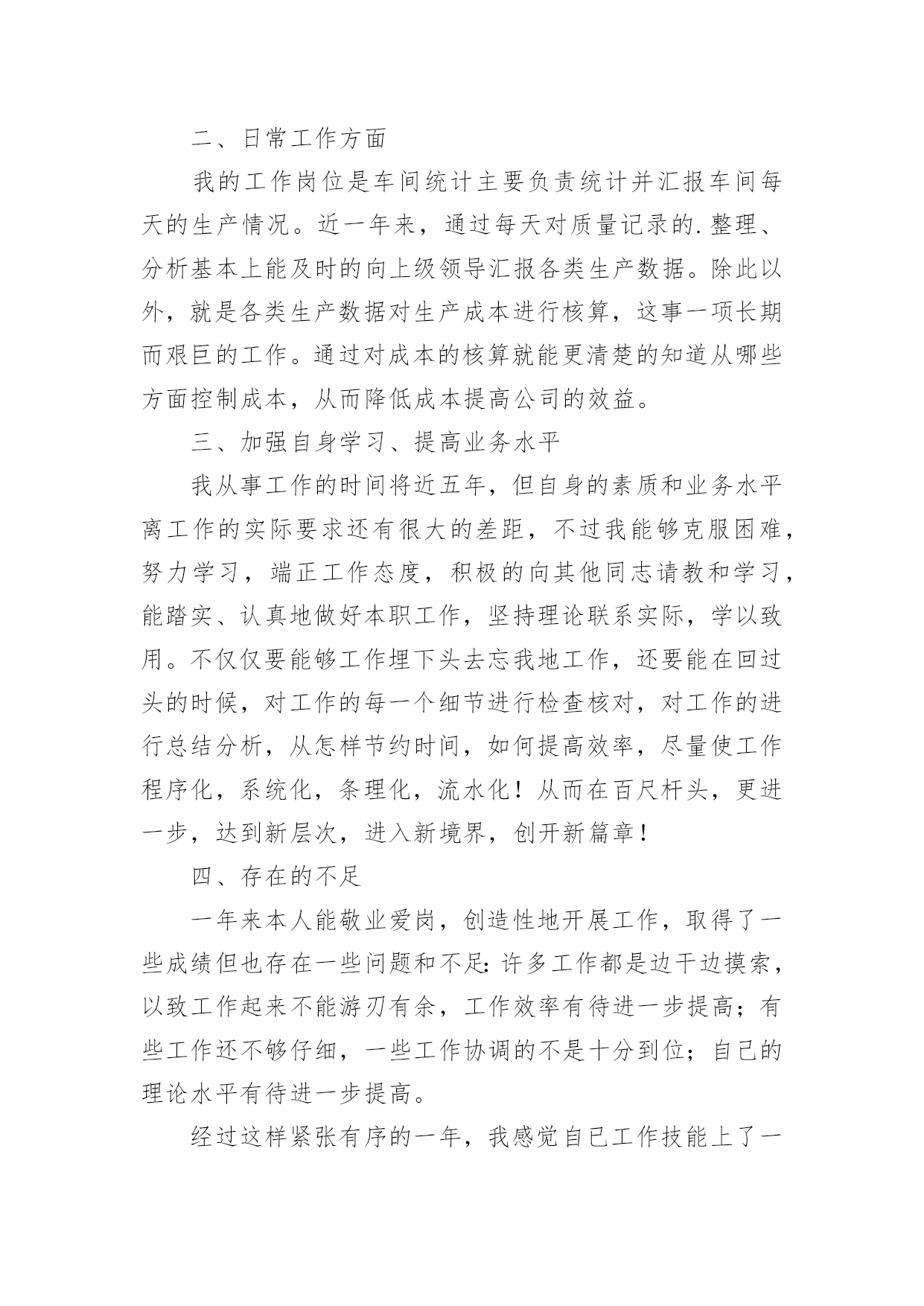 二、日常工作方面

我的工作岗位是车间统计主要负责统计并汇报车间每天的生产情况。近一年来，通过每天对质量记录的.整理、分析基本上能及时的向上级领导汇报各类生产数据。除此以外，就是各类生产数据对生产成本进行核算，这事一项长期而艰巨的工作。通过对成本的核算就能更清楚的知道从哪些方面控制成本，从而降低成本提高公司的效益。

三、加强自身学习、提高业务水平

我从事工作的时间将近五年，但自身的素质和业务水平离工作的实际要求还有很大的差距，不过我能够克服困难，努力学习，端正工作态度，积极的向其他同志请教和学习，能踏实、认真地做好本职工作，坚持理论联系实际，学以致用。不仅仅要能够工作埋下头去忘我地工作，还要能在回过头的时候，对工作的每一个细节进行检查核对，对工作的进行总结分析，从怎样节约时间，如何提高效率，尽量使工作程序化，系统化，条理化，流水化！从而在百尺杆头，更进一步，达到新层次，进入新境界，创开新篇章！

四、存在的不足

一年来本人能敬业爱岗，创造性地开展工作，取得了一些成绩但也存在一些问题和不足:许多工作都是边干边摸索，以致工作起来不能游刃有余，工作效率有待进一步提高；有些工作还不够仔细，一些工作协调的不是十分到位；自己的理论水平有待进一步提高。

经过这样紧张有序的一年，我感觉自己工作技能上了一